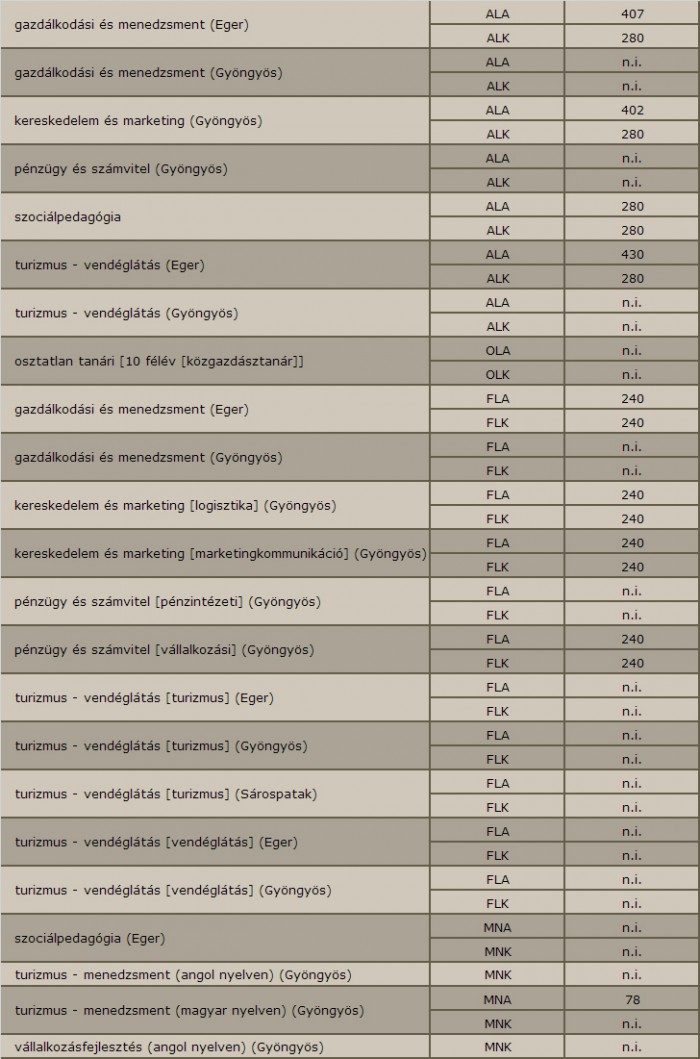 | | | |
|---|---|---|
| gazdálkodási és menedzsment (Eger) | ALA | 407 |
| | ALK | 280 |
| gazdálkodási és menedzsment (Gyöngyös) | ALA | n.i. |
| | ALK | n.i. |
| kereskedelem és marketing (Gyöngyös) | ALA | 402 |
| | ALK | 280 |
| pénzügy és számvitel (Gyöngyös) | ALA | n.i. |
| | ALK | n.i. |
| szociálpedagógia | ALA | 280 |
| | ALK | 280 |
| turizmus - vendéglátás (Eger) | ALA | 430 |
| | ALK | 280 |
| turizmus - vendéglátás (Gyöngyös) | ALA | n.i. |
| | ALK | n.i. |
| osztatlan tanári [10 félév [közgazdásztanár]] | OLA | n.i. |
| | OLK | n.i. |
| gazdálkodási és menedzsment (Eger) | FLA | 240 |
| | FLK | 240 |
| gazdálkodási és menedzsment (Gyöngyös) | FLA | n.i. |
| | FLK | n.i. |
| kereskedelem és marketing [logisztika] (Gyöngyös) | FLA | 240 |
| | FLK | 240 |
| kereskedelem és marketing [marketingkommunikáció] (Gyöngyös) | FLA | 240 |
| | FLK | 240 |
| pénzügy és számvitel [pénzintézeti] (Gyöngyös) | FLA | n.i. |
| | FLK | n.i. |
| pénzügy és számvitel [vállalkozási] (Gyöngyös) | FLA | 240 |
| | FLK | 240 |
| turizmus - vendéglátás [turizmus] (Eger) | FLA | n.i. |
| | FLK | n.i. |
| turizmus - vendéglátás [turizmus] (Gyöngyös) | FLA | n.i. |
| | FLK | n.i. |
| turizmus - vendéglátás [turizmus] (Sárospatak) | FLA | n.i. |
| | FLK | n.i. |
| turizmus - vendéglátás [vendéglátás] (Eger) | FLA | n.i. |
| | FLK | n.i. |
| turizmus - vendéglátás [vendéglátás] (Gyöngyös) | FLA | n.i. |
| | FLK | n.i. |
| szociálpedagógia (Eger) | MNA | n.i. |
| | MNK | n.i. |
| turizmus - menedzsment (angol nyelven) (Gyöngyös) | MNK | n.i. |
| turizmus - menedzsment (magyar nyelven) (Gyöngyös) | MNA | 78 |
| | MNK | n.i. |
| vállalkozásfejlesztés (angol nyelven) (Gyöngyös) | MNK | n.i. |